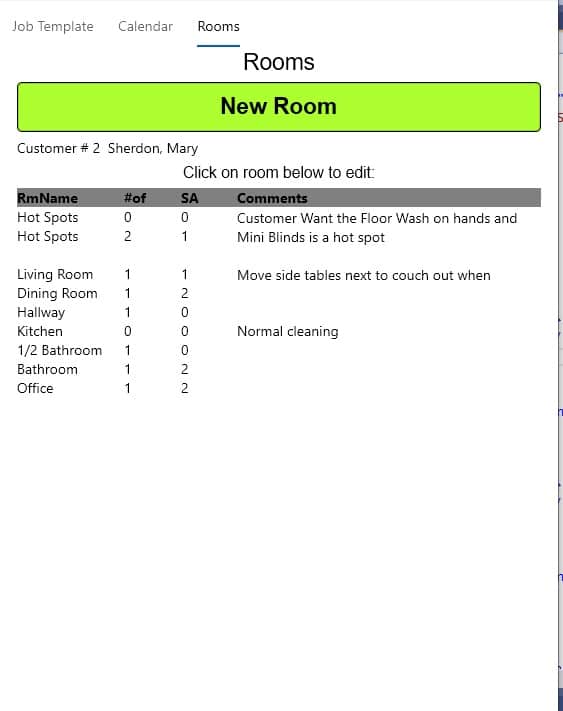 Job Template Calendar Rooms

Rooms

New Room

Customer # 2 Sherdon, Mary

Click on room below to edit:

| RmName | #of | SA | Comments |
|---|---|---|---|
| Hot Spots | 0 | 0 | Customer Want the Floor Wash on hands and |
| Hot Spots | 2 | 1 | Mini Blinds is a hot spot |
| | | | |
| Living Room | 1 | 1 | Move side tables next to couch out when |
| Dining Room | 1 | 2 | |
| Hallway | 1 | 0 | |
| Kitchen | 0 | 0 | Normal cleaning |
| 1/2 Bathroom | 1 | 0 | |
| Bathroom | 1 | 2 | |
| Office | 1 | 2 | |